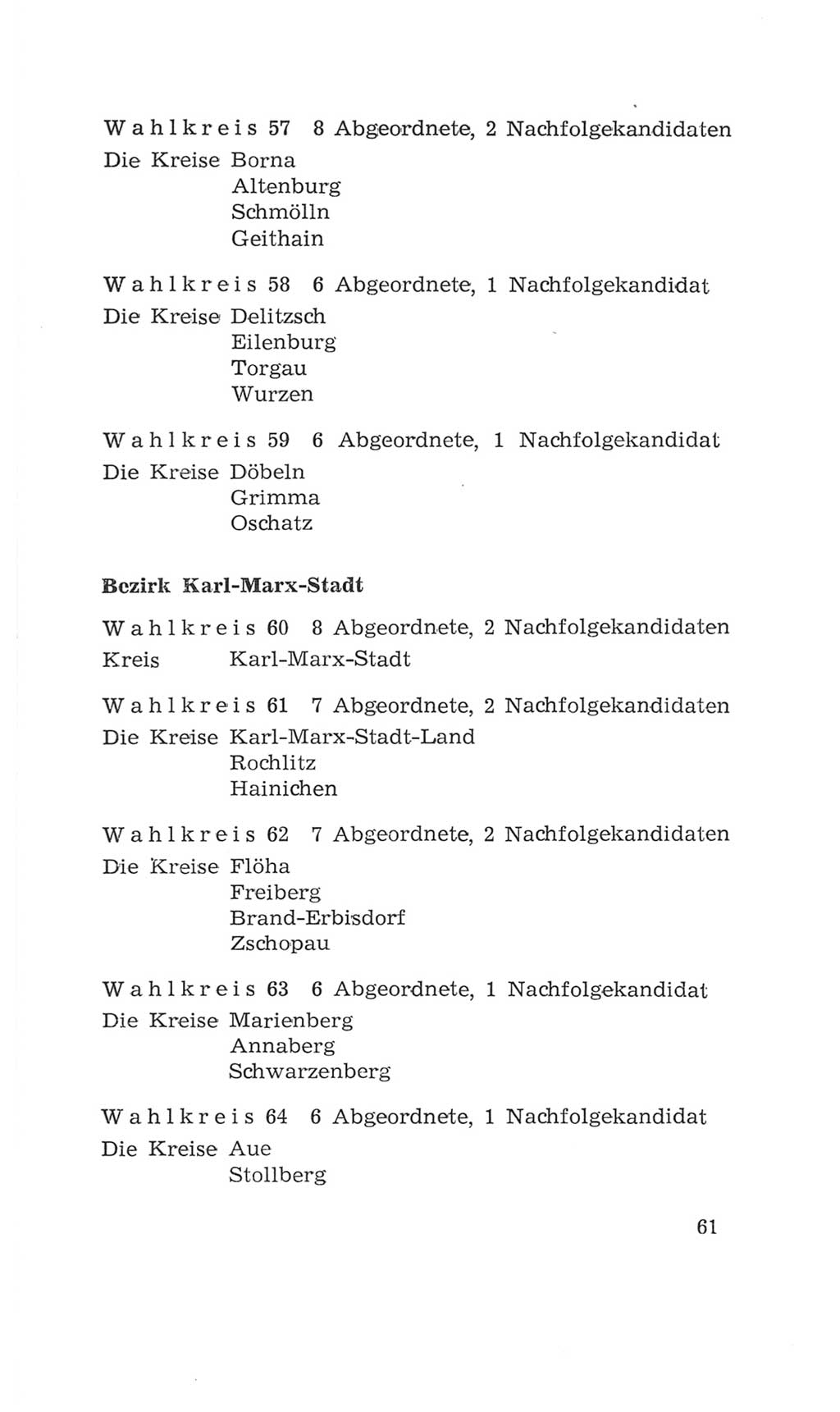 Wahlkreis 57 8 Abgeordnete, 2 Nachfolgekandidaten
Die Kreise Borna
Altenburg
Schmölln
Geithain

Wahlkreis 58 6 Abgeordnete, 1 Nachfolgekandidat
Die Kreise Delitzsch
Eilenburg
Torgau
Wurzen

Wahlkreis 59 6 Abgeordnete, 1 Nachfolgekandidat
Die Kreise Döbeln
Grimma
Oschatz

Bezirk Karl-Marx-Stadt

Wahlkreis 60 8 Abgeordnete, 2 Nachfolgekandidaten
Kreis Karl-Marx-Stadt

Wahlkreis 61 7 Abgeordnete, 2 Nachfolgekandidaten
Die Kreise Karl-Marx-Stadt-Land
Rochlitz
Hainichen

Wahlkreis 62 7 Abgeordnete, 2 Nachfolgekandidaten
Die Kreise Flöha
Freiberg
Brand-Erbisdorf
Zschopau

Wahlkreis 63 6 Abgeordnete, 1 Nachfolgekandidat
Die Kreise Marienberg
Annaberg
Schwarzenberg

Wahlkreis 64 6 Abgeordnete, 1 Nachfolgekandidat
Die Kreise Aue
Stollberg

61